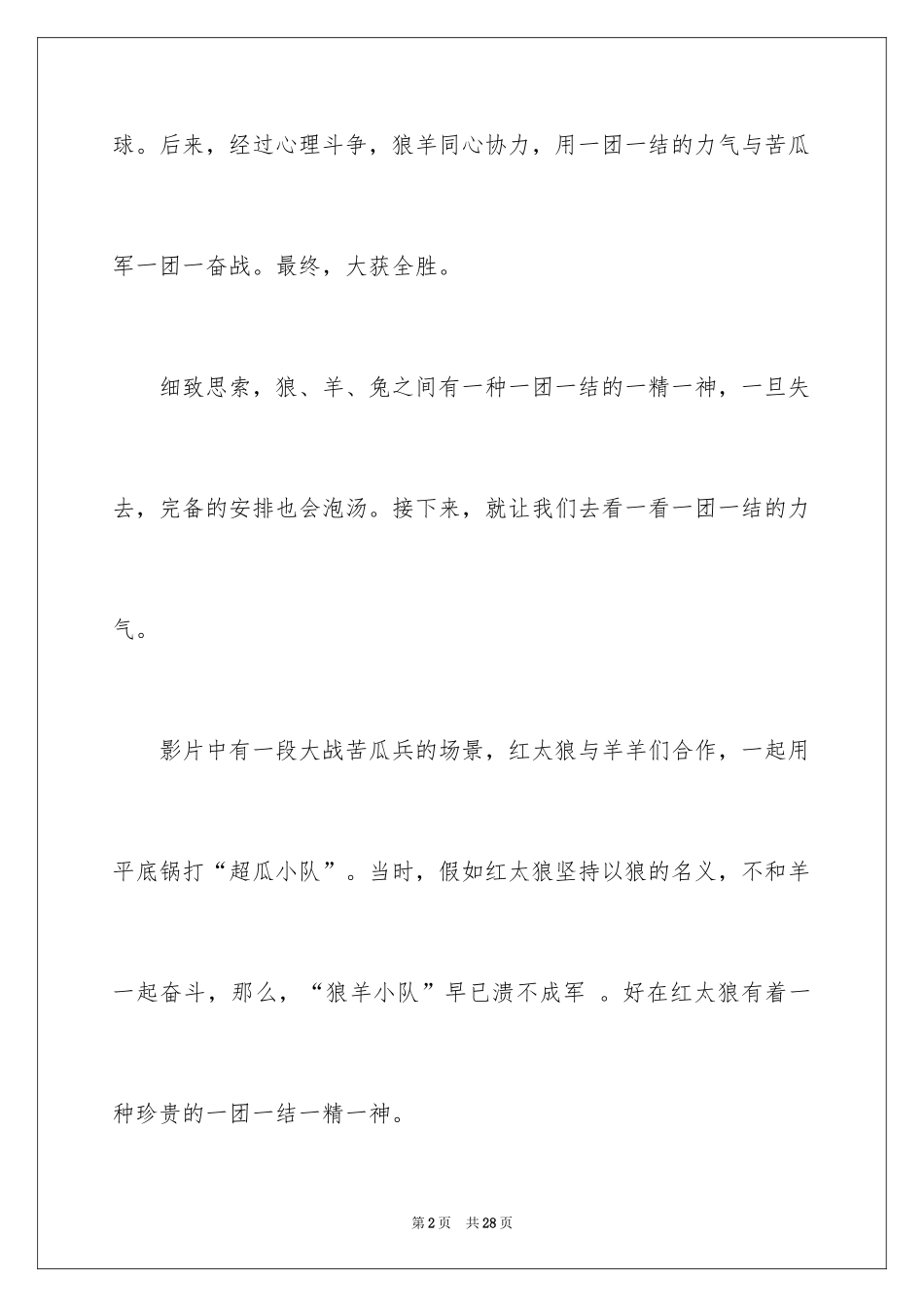 球。后来，经过心理斗争，狼羊同心协力，用一团一结的力气与苦瓜军一团一奋战。最终，大获全胜。

细致思索，狼、羊、兔之间有一种一团一结的一精一神，一旦失去，完备的安排也会泡汤。接下来，就让我们去看一看一团一结的力气。

影片中有一段大战苦瓜兵的场景，红太狼与羊羊们合作，一起用平底锅打“超瓜小队”。当时，假如红太狼坚持以狼的名义，不和羊一起奋斗，那么，“狼羊小队”早已溃不成军 。好在红太狼有着一种珍贵的一团一结一精一神。

第2页　共28页